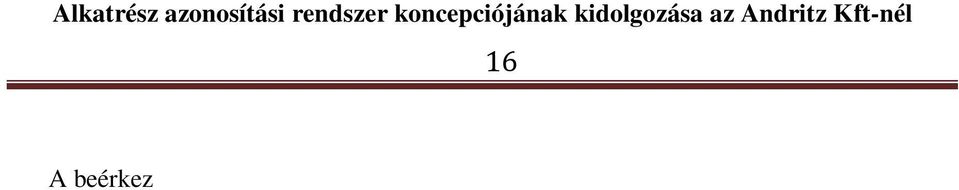 Alkatrész azonosítási rendszer koncepciójának kidolgozása az Andritz Kft-nél

16

A beérkez